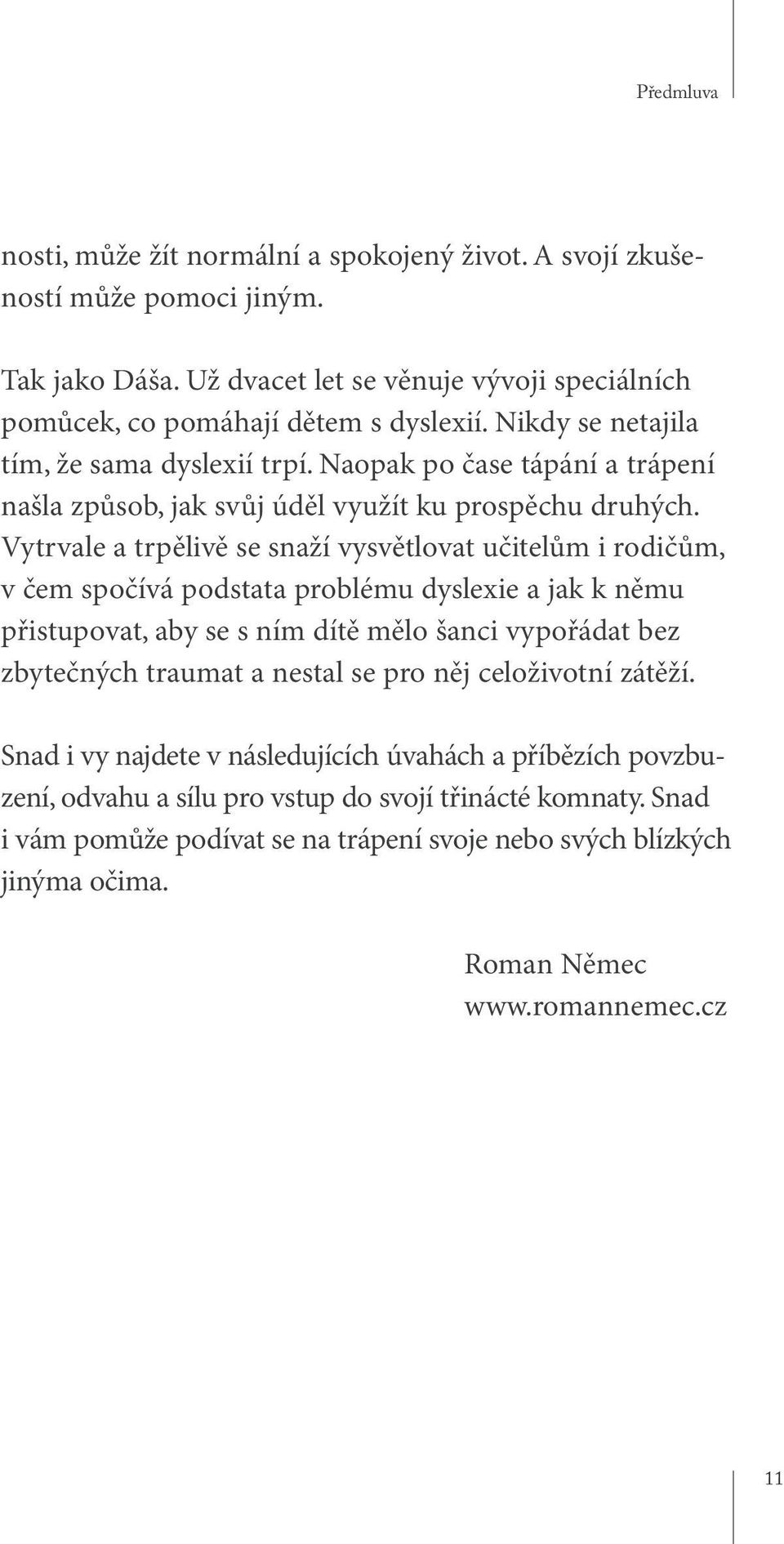 Předmluva

nosti, může žít normální a spokojený život. A svojí zkušeností může pomoci jiným.

Tak jako Dáša. Už dvacet let se věnuje vývoji speciálních pomůcek, co pomáhají dětem s dyslexií. Nikdy se netajila tím, že sama dyslexií trpí. Naopak po čase tápání a trápení našla způsob, jak svůj úděl využít ku prospěchu druhých. Vytrvale a trpělivě se snaží vysvětlovat učitelům i rodičům, v čem spočívá podstata problému dyslexie a jak k němu přistupovat, aby se s ním dítě mělo šanci vypořádat bez zbytečných traumat a nestal se pro něj celoživotní zátěží.

Snad i vy najdete v následujících úvahách a příbězích povzbuzení, odvahu a sílu pro vstup do svojí třinácté komnaty. Snad i vám pomůže podívat se na trápení svoje nebo svých blízkých jinýma očima.

Roman Němec
www.romannemec.cz

11